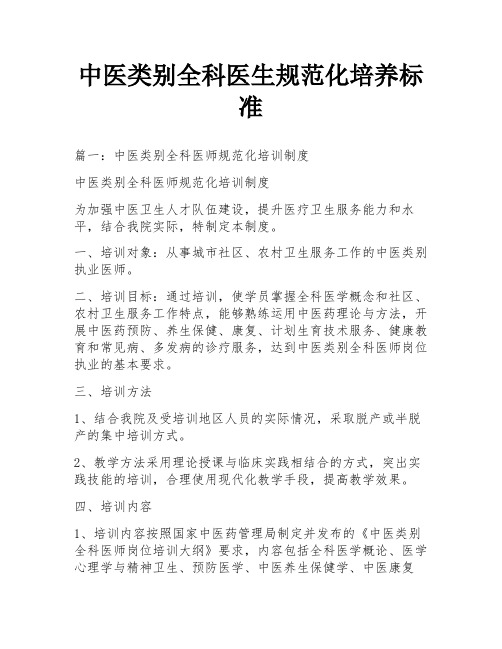 中医类别全科医生规范化培养标准

篇一：中医类别全科医师规范化培训制度

中医类别全科医师规范化培训制度

为加强中医卫生人才队伍建设，提升医疗卫生服务能力和水平，结合我院实际，特制定本制度。

一、培训对象：从事城市社区、农村卫生服务工作的中医类别执业医师。

二、培训目标：通过培训，使学员掌握全科医学概念和社区、农村卫生服务工作特点，能够熟练运用中医药理论与方法，开展中医药预防、养生保健、康复、计划生育技术服务、健康教育和常见病、多发病的诊疗服务，达到中医类别全科医师岗位执业的基本要求。

三、培训方法

1、结合我院及受培训地区人员的实际情况，采取脱产或半脱产的集中培训方式。

2、教学方法采用理论授课与临床实践相结合的方式，突出实践技能的培训，合理使用现代化教学手段，提高教学效果。

四、培训内容

1、培训内容按照国家中医药管理局制定并发布的《中医类别全科医师岗位培训大纲》要求，内容包括全科医学概论、医学心理学与精神卫生、预防医学、中医养生保健学、中医康复